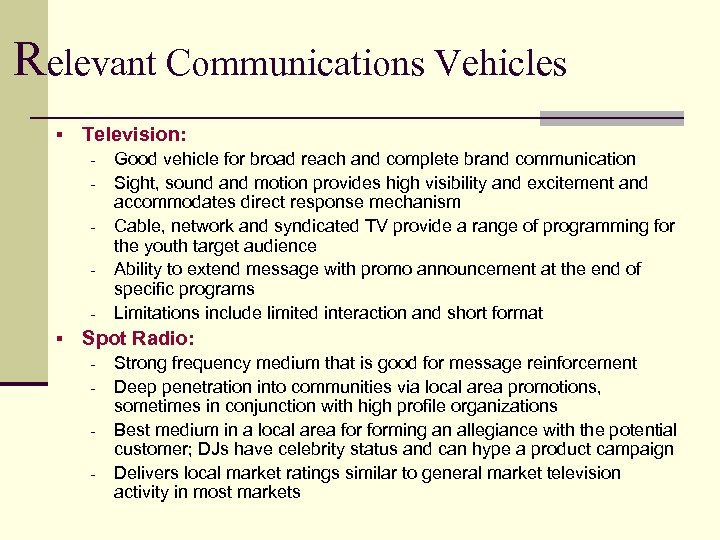 Relevant Communications Vehicles

▪ Television:
- Good vehicle for broad reach and complete brand communication
- Sight, sound and motion provides high visibility and excitement and accommodates direct response mechanism
- Cable, network and syndicated TV provide a range of programming for the youth target audience
- Ability to extend message with promo announcement at the end of specific programs
- Limitations include limited interaction and short format

▪ Spot Radio:
- Strong frequency medium that is good for message reinforcement
- Deep penetration into communities via local area promotions, sometimes in conjunction with high profile organizations
- Best medium in a local area for forming an allegiance with the potential customer; DJs have celebrity status and can hype a product campaign
- Delivers local market ratings similar to general market television activity in most markets